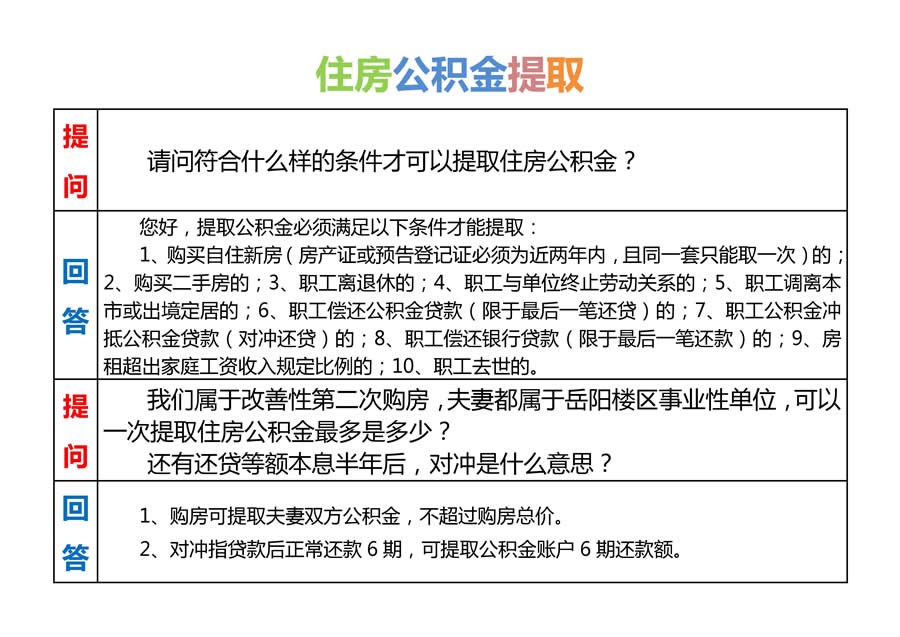 住房公积金提取

| 提问 | 请问符合什么样的条件才可以提取住房公积金？ |
|---|---|
| 回答 | 您好，提取公积金必须满足以下条件才能提取：<br>1、购买自住新房（房产证或预告登记证必须为近两年内，且同一套只能取一次）的；2、购买二手房的；3、职工离退休的；4、职工与单位终止劳动关系的；5、职工调离本市或出境定居的；6、职工偿还公积金贷款（限于最后一笔还贷）的；7、职工公积金冲抵公积金贷款（对冲还贷）的；8、职工偿还银行贷款（限于最后一笔还款）的；9、房租超出家庭工资收入规定比例的；10、职工去世的。 |
| 提问 | 我们属于改善性第二次购房，夫妻都属于岳阳楼区事业性单位，可以一次提取住房公积金最多是多少？<br>还有还贷等额本息半年后，对冲是什么意思？ |
| 回答 | 1、购房可提取夫妻双方公积金，不超过购房总价。<br>2、对冲指贷款后正常还款 6 期，可提取公积金账户 6 期还款额。 |